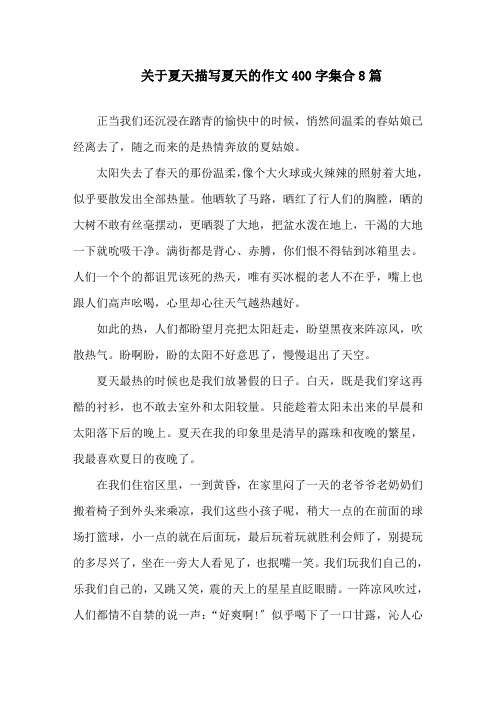 关于夏天描写夏天的作文400字集合8篇

正当我们还沉浸在踏青的愉快中的时候，悄然间温柔的春姑娘已经离去了，随之而来的是热情奔放的夏姑娘。

太阳失去了春天的那份温柔，像个大火球或火辣辣的照射着大地，似乎要散发出全部热量。他晒软了马路，晒红了行人们的胸膛，晒的大树不敢有丝毫摆动，更晒裂了大地，把盆水泼在地上，干渴的大地一下就吮吸干净。满街都是背心、赤膊，你们恨不得钻到冰箱里去。人们一个个的都诅咒该死的热天，唯有买冰棍的老人不在乎，嘴上也跟人们高声吆喝，心里却心往天气越热越好。

如此的热，人们都盼望月亮把太阳赶走，盼望黑夜来阵凉风，吹散热气。盼啊盼，盼的太阳不好意思了，慢慢退出了天空。

夏天最热的时候也是我们放暑假的日子。白天，既是我们穿这再酷的衬衫，也不敢去室外和太阳较量。只能趁着太阳未出来的早晨和太阳落下后的晚上。夏天在我的印象里是清早的露珠和夜晚的繁星，我最喜欢夏日的夜晚了。

在我们住宿区里，一到黄昏，在家里闷了一天的老爷爷老奶奶们搬着椅子到外头来乘凉，我们这些小孩子呢，稍大一点的在前面的球场打篮球，小一点的就在后面玩，最后玩着玩就胜利会师了，别提玩的多尽兴了，坐在一旁大人看见了，也抿嘴一笑。我们玩我们自己的，乐我们自己的，又跳又笑，震的天上的星星直眨眼睛。一阵凉风吹过，人们都情不自禁的说一声：“好爽啊!”似乎喝下了一口甘露，沁人心